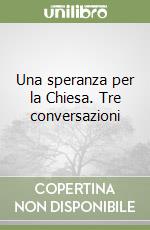 unilibro

Una speranza per la Chiesa. Tre conversazioni

COPERTINA NON DISPONIBILE